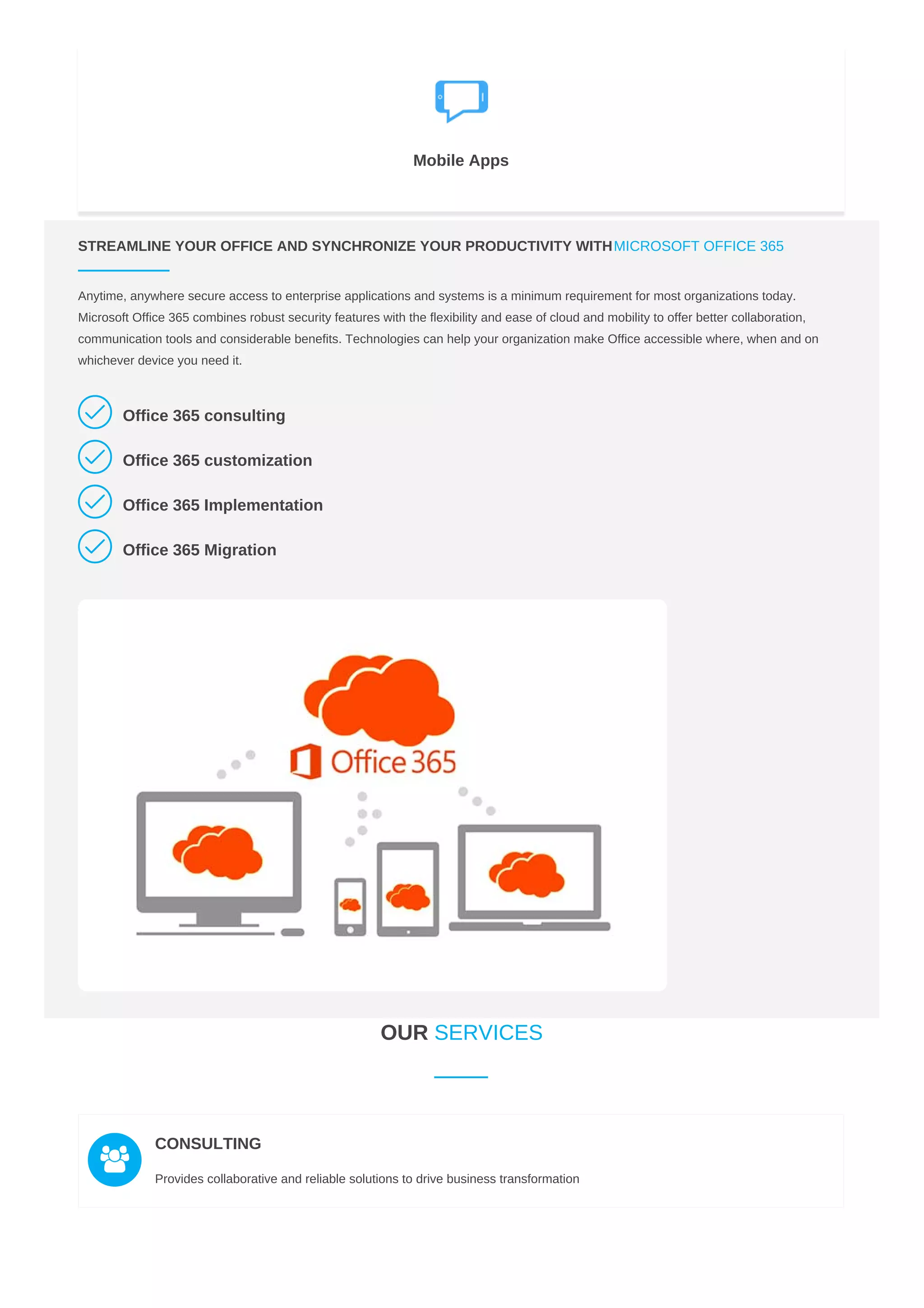 Mobile Apps

STREAMLINE YOUR OFFICE AND SYNCHRONIZE YOUR PRODUCTIVITY WITH MICROSOFT OFFICE 365

Anytime, anywhere secure access to enterprise applications and systems is a minimum requirement for most organizations today. Microsoft Office 365 combines robust security features with the flexibility and ease of cloud and mobility to offer better collaboration, communication tools and considerable benefits. Technologies can help your organization make Office accessible where, when and on whichever device you need it.

Office 365 consulting

Office 365 customization

Office 365 Implementation

Office 365 Migration

Office 365

OUR SERVICES

CONSULTING

Provides collaborative and reliable solutions to drive business transformation